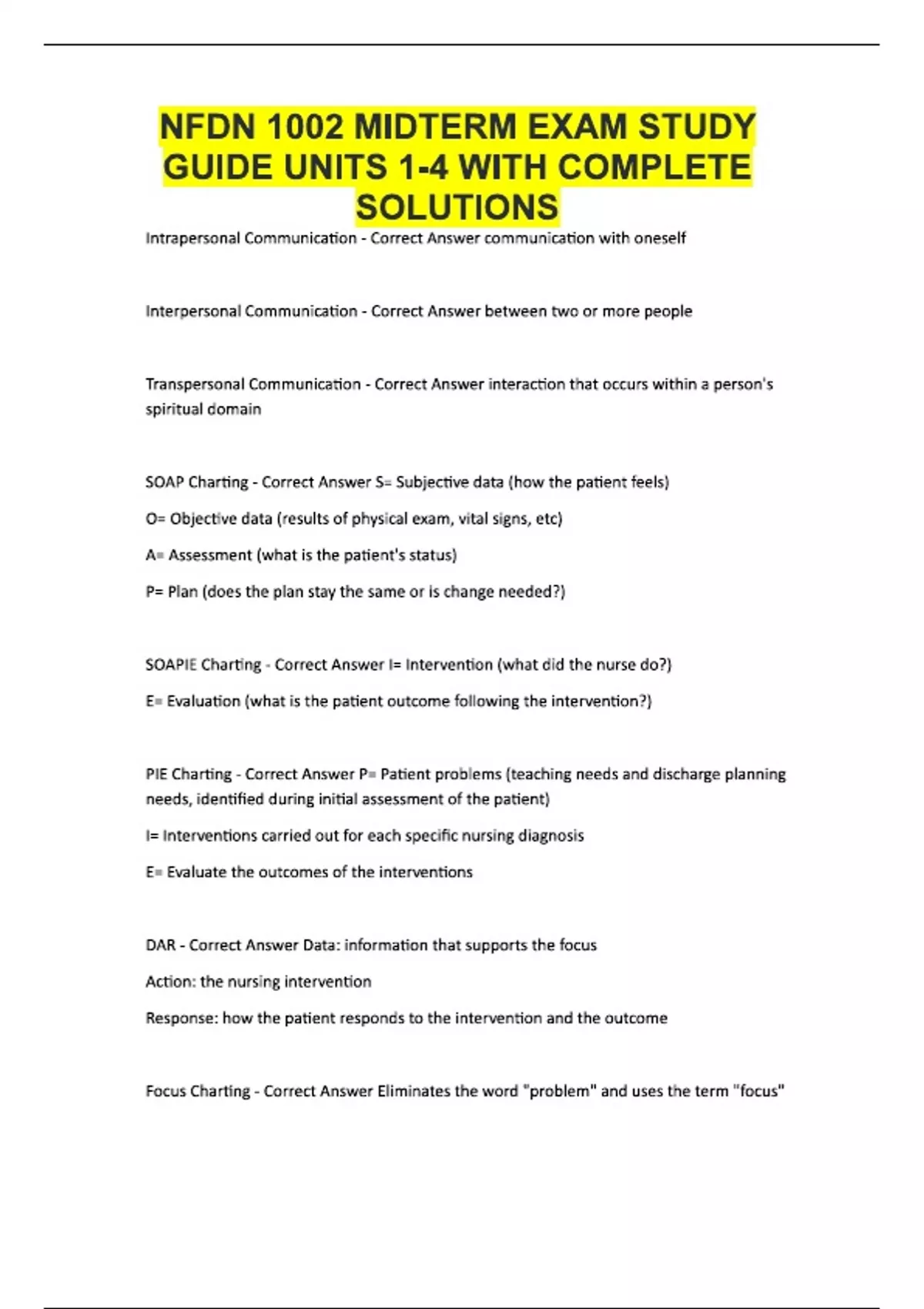 NFDN 1002 MIDTERM EXAM STUDY GUIDE UNITS 1-4 WITH COMPLETE SOLUTIONS

Intrapersonal Communication - Correct Answer communication with oneself

Interpersonal Communication - Correct Answer between two or more people

Transpersonal Communication - Correct Answer interaction that occurs within a person's spiritual domain

SOAP Charting - Correct Answer S= Subjective data (how the patient feels)

O= Objective data (results of physical exam, vital signs, etc)

A= Assessment (what is the patient's status)

P= Plan (does the plan stay the same or is change needed?)

SOAPIE Charting - Correct Answer I= Intervention (what did the nurse do?)

E= Evaluation (what is the patient outcome following the intervention?)

PIE Charting - Correct Answer P= Patient problems (teaching needs and discharge planning needs, identified during initial assessment of the patient)

I= Interventions carried out for each specific nursing diagnosis

E= Evaluate the outcomes of the interventions

DAR - Correct Answer Data: information that supports the focus

Action: the nursing intervention

Response: how the patient responds to the intervention and the outcome

Focus Charting - Correct Answer Eliminates the word "problem" and uses the term "focus"